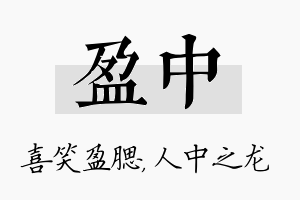 盈中

喜笑盈腮,人中之龙